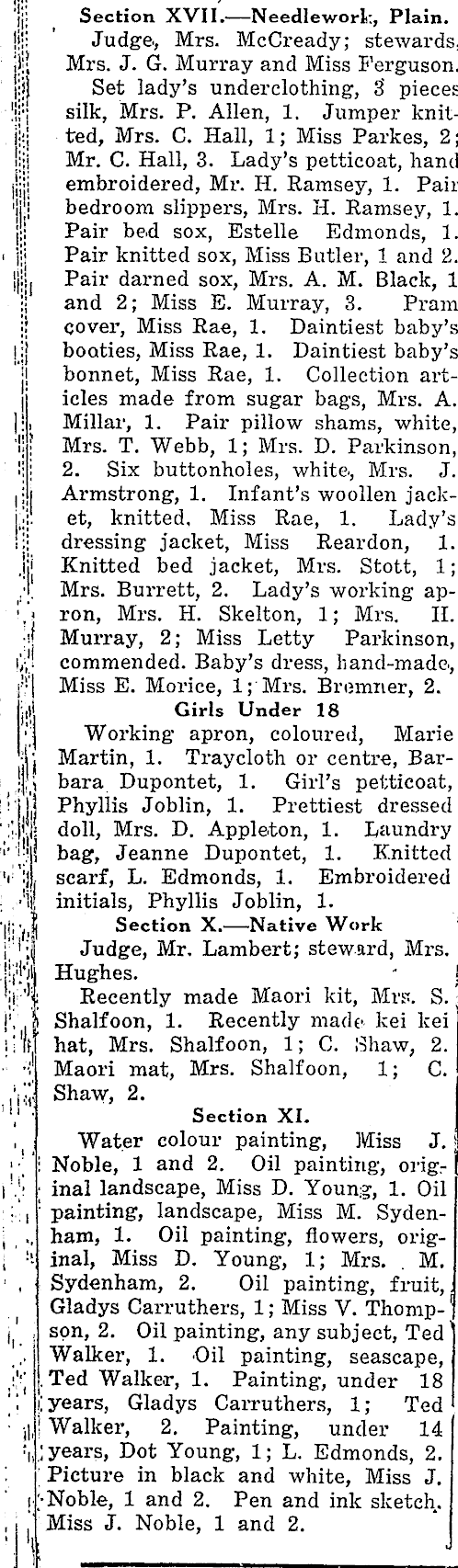 Section XVII.—Needlework, Plain.

Judge, Mrs. McCready; stewards, Mrs. J. G. Murray and Miss Ferguson.

Set lady's underclothing, 3 pieces silk, Mrs. P. Allen, 1. Jumper knitted, Mrs. C. Hall, 1; Miss Parkes, 2; Mr. C. Hall, 3. Lady's petticoat, hand embroidered, Mr. H. Ramsey, 1. Pair bedroom slippers, Mrs. H. Ramsey, 1. Pair bed sox, Estelle Edmonds, 1. Pair knitted sox, Miss Butler, 1 and 2. Pair darned sox, Mrs. A. M. Black, 1 and 2; Miss E. Murray, 3. Pram cover, Miss Rae, 1. Daintiest baby's booties, Miss Rae, 1. Daintiest baby's bonnet, Miss Rae, 1. Collection articles made from sugar bags, Mrs. A. Millar, 1. Pair pillow shams, white, Mrs. T. Webb, 1; Mrs. D. Parkinson, 2. Six buttonholes, white, Mrs. J. Armstrong, 1. Infant's woollen jacket, knitted, Miss Rae, 1. Lady's dressing jacket, Miss Reardon, 1. Knitted bed jacket, Mrs. Stott, 1; Mrs. Burrett, 2. Lady's working apron, Mrs. H. Skelton, 1; Mrs. H. Murray, 2; Miss Letty Parkinson, commended. Baby's dress, hand-made, Miss E. Morice, 1; Mrs. Bremner, 2.

Girls Under 18

Working apron, coloured, Marie Martin, 1. Traycloth or centre, Barbara Dupontet, 1. Girl's petticoat, Phyllis Joblin, 1. Prettiest dressed doll, Mrs. D. Appleton, 1. Laundry bag, Jeanne Dupontet, 1. Knitted scarf, L. Edmonds, 1. Embroidered initials, Phyllis Joblin, 1.

Section X.—Native Work

Judge, Mr. Lambert; steward, Mrs. Hughes.

Recently made Maori kit, Mrs. S. Shalfoon, 1. Recently made kei kei hat, Mrs. Shalfoon, 1; C. Shaw, 2. Maori mat, Mrs. Shalfoon, 1; C. Shaw, 2.

Section XI.

Water colour painting, Miss J. Noble, 1 and 2. Oil painting, original landscape, Miss D. Young, 1. Oil painting, landscape, Miss M. Sydenham, 1. Oil painting, flowers, original, Miss D. Young, 1; Mrs. M. Sydenham, 2. Oil painting, fruit, Gladys Carruthers, 1; Miss V. Thompson, 2. Oil painting, any subject, Ted Walker, 1. Oil painting, seascape, Ted Walker, 1. Painting, under 18 years, Gladys Carruthers, 1; Ted Walker, 2. Painting, under 14 years, Dot Young, 1; L. Edmonds, 2. Picture in black and white, Miss J. Noble, 1 and 2. Pen and ink sketch, Miss J. Noble, 1 and 2.